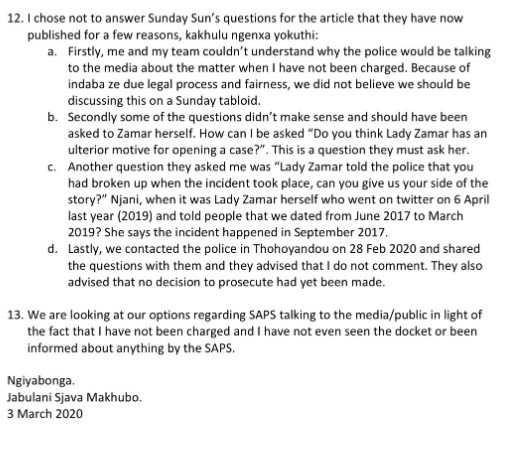 12. I chose not to answer Sunday Sun's questions for the article that they have now published for a few reasons, kakhulu ngenxa yokuthi:

a. Firstly, me and my team couldn't understand why the police would be talking to the media about the matter when I have not been charged. Because of indaba ze due legal process and fairness, we did not believe we should be discussing this on a Sunday tabloid.

b. Secondly some of the questions didn't make sense and should have been asked to Zamar herself. How can I be asked "Do you think Lady Zamar has an ulterior motive for opening a case?". This is a question they must ask her.

c. Another question they asked me was "Lady Zamar told the police that you had broken up when the incident took place, can you give us your side of the story?" Njani, when it was Lady Zamar herself who went on twitter on 6 April last year (2019) and told people that we dated from June 2017 to March 2019? She says the incident happened in September 2017.

d. Lastly, we contacted the police in Thohoyandou on 28 Feb 2020 and shared the questions with them and they advised that I do not comment. They also advised that no decision to prosecute had yet been made.

13. We are looking at our options regarding SAPS talking to the media/public in light of the fact that I have not been charged and I have not even seen the docket or been informed about anything by the SAPS.

Ngiyabonga.
Jabulani Sjava Makhubo.
3 March 2020